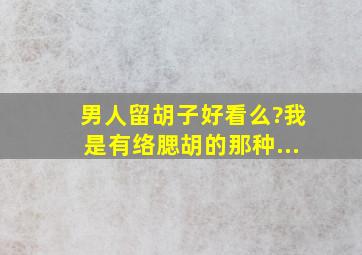 男人留胡子好看么?我是有络腮胡的那种...